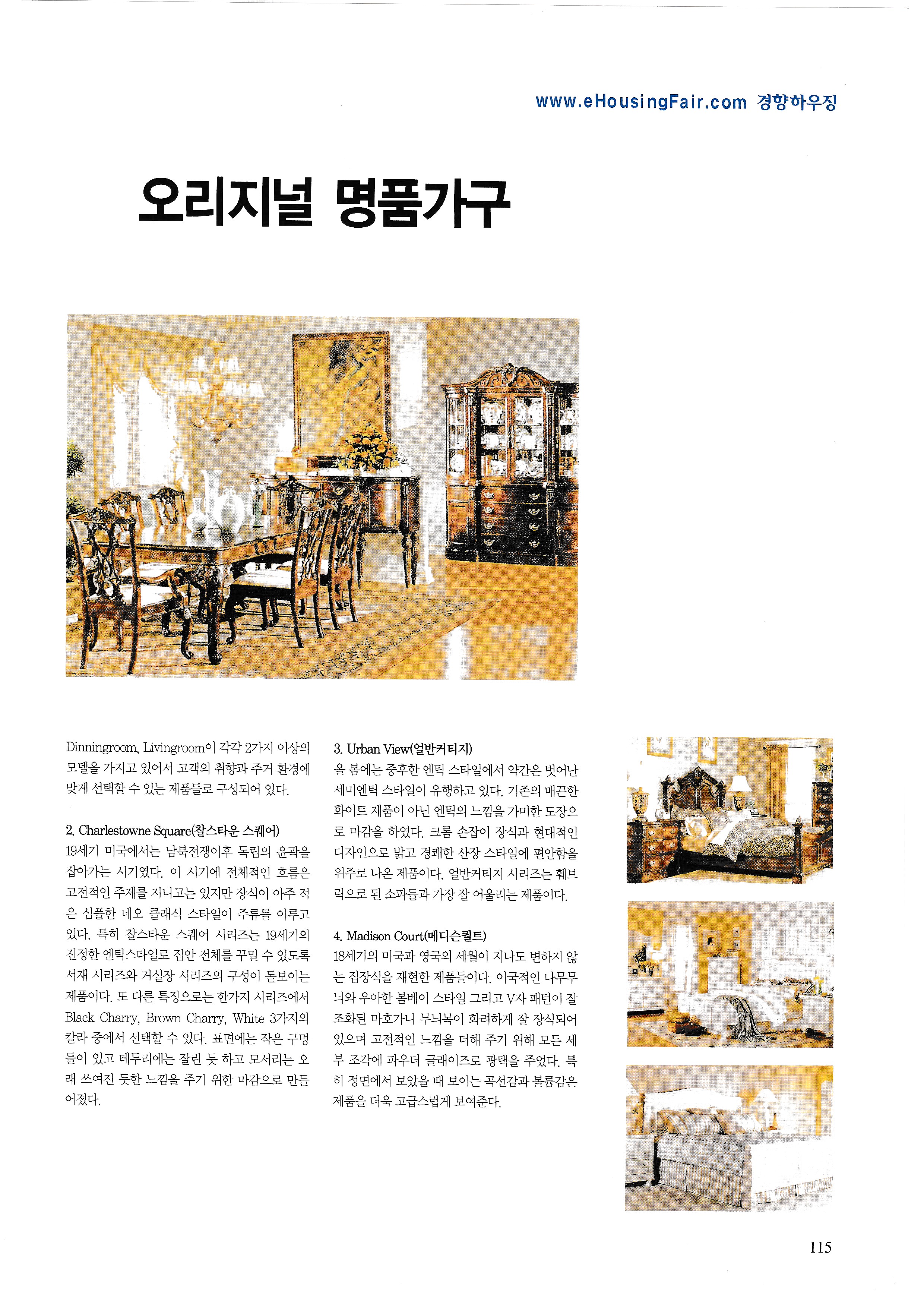 www.eHousingFair.com 경향하우징

오리지널 명품가구

Dinningroom, Livingroom이 각각 2가지 이상의 모델을 가지고 있어서 고객의 취향과 주거 환경에 맞게 선택할 수 있는 제품들로 구성되어 있다.

2. Charlestowne Square(찰스타운 스퀘어)
19세기 미국에서는 남북전쟁이후 독립의 윤곽을 잡아가는 시기였다. 이 시기에 전체적인 흐름은 고전적인 주제를 지니고는 있지만 장식이 아주 적은 심플한 네오 클래식 스타일이 주류를 이루고 있다. 특히 찰스타운 스퀘어 시리즈는 19세기의 진정한 엔틱스타일로 집안 전체를 꾸밀 수 있도록 서재 시리즈와 거실장 시리즈의 구성이 돋보이는 제품이다. 또 다른 특징으로는 한가지 시리즈에서 Black Charry, Brown Charry, White 3가지의 칼라 중에서 선택할 수 있다. 표면에는 작은 구멍들이 있고 테두리에는 잘린 듯 하고 모서리는 오래 쓰여진 듯한 느낌을 주기 위한 마감으로 만들어졌다.

3. Urban View(얼반커티지)
올 봄에는 중후한 엔틱 스타일에서 약간은 벗어난 세미엔틱 스타일이 유행하고 있다. 기존의 매끈한 화이트 제품이 아닌 엔틱의 느낌을 가미한 도장으로 마감을 하였다. 크롬 손잡이 장식과 현대적인 디자인으로 밝고 경쾌한 산장 스타일에 편안함을 위주로 나온 제품이다. 얼반커티지 시리즈는 훼브릭으로 된 소파들과 가장 잘 어울리는 제품이다.

4. Madison Court(메디슨퀄트)
18세기의 미국과 영국의 세월이 지나도 변하지 않는 집장식을 재현한 제품들이다. 이국적인 나무무늬와 우아한 봄베이 스타일 그리고 V자 패턴이 잘 조화된 마호가니 무늬목이 화려하게 잘 장식되어 있으며 고전적인 느낌을 더해 주기 위해 모든 세부 조각에 파우더 글래이즈로 광택을 주었다. 특히 정면에서 보았을 때 보이는 곡선감과 볼륨감은 제품을 더욱 고급스럽게 보여준다.

115